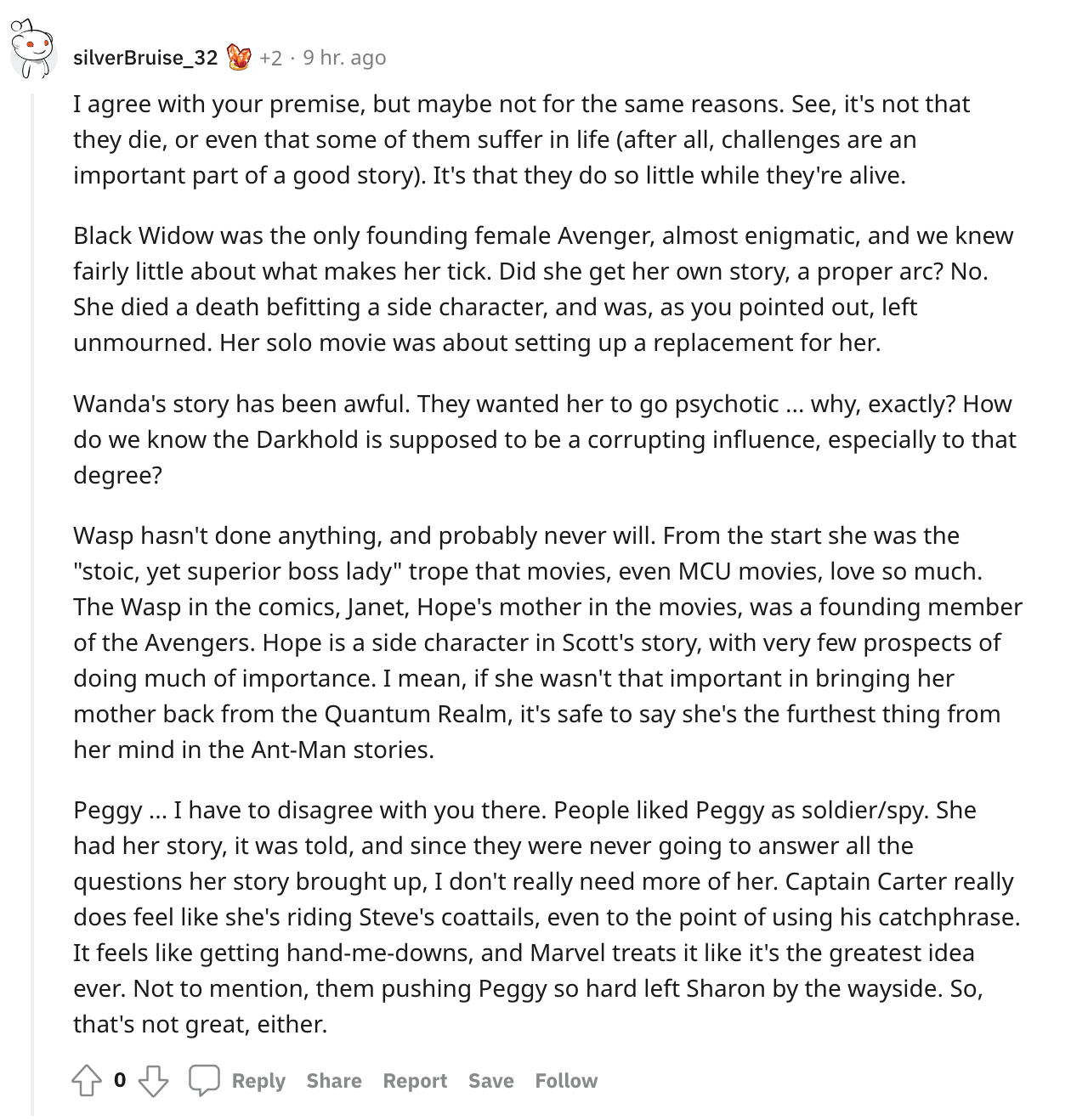 silverBruise_32 +2 · 9 hr. ago

I agree with your premise, but maybe not for the same reasons. See, it's not that they die, or even that some of them suffer in life (after all, challenges are an important part of a good story). It's that they do so little while they're alive.

Black Widow was the only founding female Avenger, almost enigmatic, and we knew fairly little about what makes her tick. Did she get her own story, a proper arc? No. She died a death befitting a side character, and was, as you pointed out, left unmourned. Her solo movie was about setting up a replacement for her.

Wanda's story has been awful. They wanted her to go psychotic ... why, exactly? How do we know the Darkhold is supposed to be a corrupting influence, especially to that degree?

Wasp hasn't done anything, and probably never will. From the start she was the "stoic, yet superior boss lady" trope that movies, even MCU movies, love so much. The Wasp in the comics, Janet, Hope's mother in the movies, was a founding member of the Avengers. Hope is a side character in Scott's story, with very few prospects of doing much of importance. I mean, if she wasn't that important in bringing her mother back from the Quantum Realm, it's safe to say she's the furthest thing from her mind in the Ant-Man stories.

Peggy ... I have to disagree with you there. People liked Peggy as soldier/spy. She had her story, it was told, and since they were never going to answer all the questions her story brought up, I don't really need more of her. Captain Carter really does feel like she's riding Steve's coattails, even to the point of using his catchphrase. It feels like getting hand-me-downs, and Marvel treats it like it's the greatest idea ever. Not to mention, them pushing Peggy so hard left Sharon by the wayside. So, that's not great, either.

0 Reply Share Report Save Follow